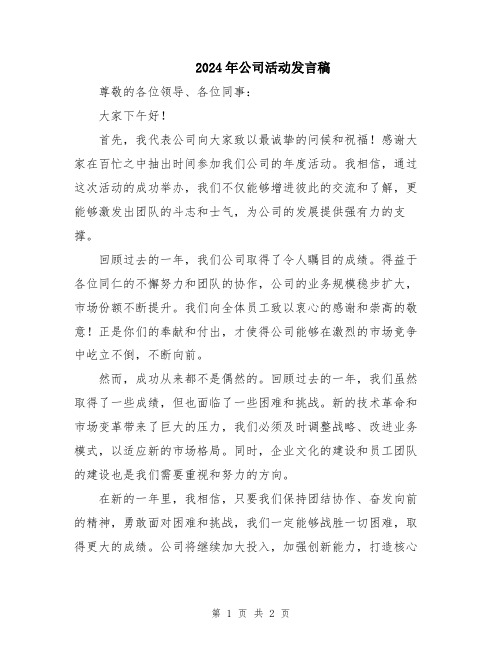 2024年公司活动发言稿

尊敬的各位领导、各位同事：

大家下午好！

首先，我代表公司向大家致以最诚挚的问候和祝福！感谢大家在百忙之中抽出时间参加我们公司的年度活动。我相信，通过这次活动的成功举办，我们不仅能够增进彼此的交流和了解，更能够激发出团队的斗志和士气，为公司的发展提供强有力的支撑。

回顾过去的一年，我们公司取得了令人瞩目的成绩。得益于各位同仁的不懈努力和团队的协作，公司的业务规模稳步扩大，市场份额不断提升。我们向全体员工致以衷心的感谢和崇高的敬意！正是你们的奉献和付出，才使得公司能够在激烈的市场竞争中屹立不倒，不断向前。

然而，成功从来都不是偶然的。回顾过去的一年，我们虽然取得了一些成绩，但也面临了一些困难和挑战。新的技术革命和市场变革带来了巨大的压力，我们必须及时调整战略、改进业务模式，以适应新的市场格局。同时，企业文化的建设和员工团队的建设也是我们需要重视和努力的方向。

在新的一年里，我相信，只要我们保持团结协作、奋发向前的精神，勇敢面对困难和挑战，我们一定能够战胜一切困难，取得更大的成绩。公司将继续加大投入，加强创新能力，打造核心

第 1 页 共 2 页